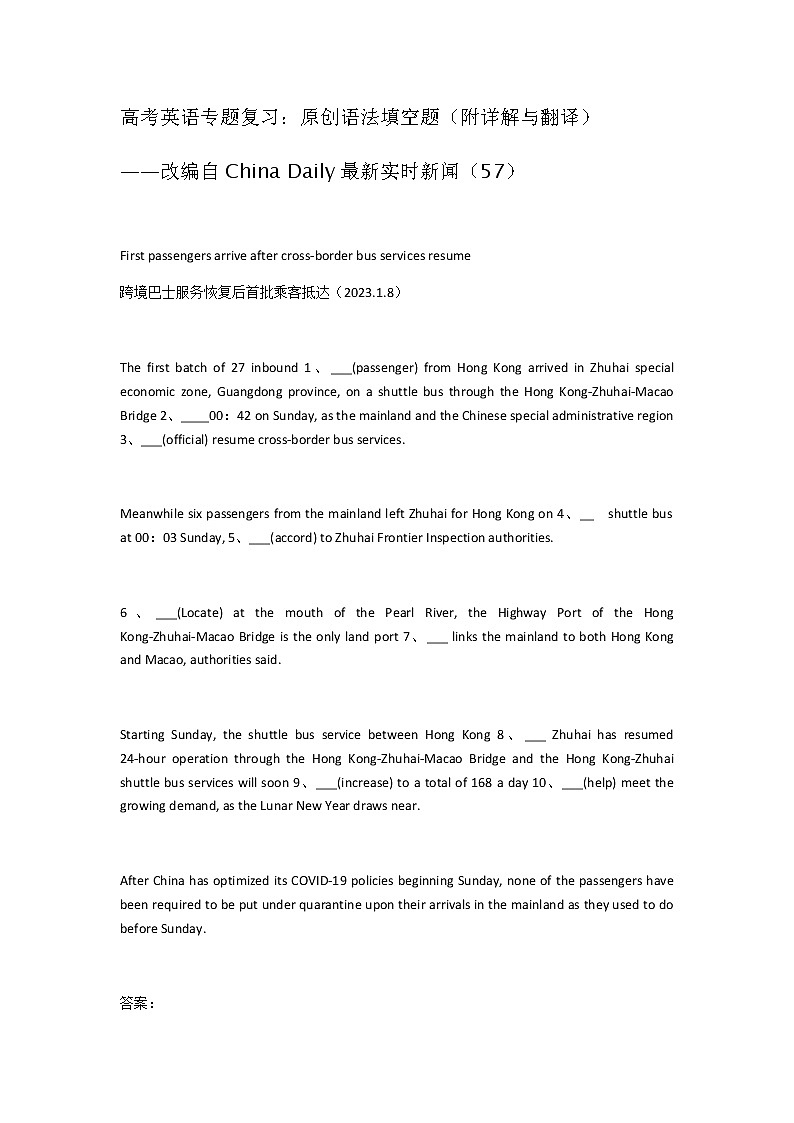 高考英语专题复习：原创语法填空题（附详解与翻译）

——改编自 China Daily 最新实时新闻（57）

First passengers arrive after cross-border bus services resume

跨境巴士服务恢复后首批乘客抵达（2023.1.8）

The first batch of 27 inbound 1、___(passenger) from Hong Kong arrived in Zhuhai special economic zone, Guangdong province, on a shuttle bus through the Hong Kong-Zhuhai-Macao Bridge 2、____00：42 on Sunday, as the mainland and the Chinese special administrative region 3、___(official) resume cross-border bus services.

Meanwhile six passengers from the mainland left Zhuhai for Hong Kong on 4、__ shuttle bus at 00：03 Sunday, 5、___(accord) to Zhuhai Frontier Inspection authorities.

6、___(Locate) at the mouth of the Pearl River, the Highway Port of the Hong Kong-Zhuhai-Macao Bridge is the only land port 7、___ links the mainland to both Hong Kong and Macao, authorities said.

Starting Sunday, the shuttle bus service between Hong Kong 8、___ Zhuhai has resumed 24-hour operation through the Hong Kong-Zhuhai-Macao Bridge and the Hong Kong-Zhuhai shuttle bus services will soon 9、___(increase) to a total of 168 a day 10、___(help) meet the growing demand, as the Lunar New Year draws near.

After China has optimized its COVID-19 policies beginning Sunday, none of the passengers have been required to be put under quarantine upon their arrivals in the mainland as they used to do before Sunday.

答案：